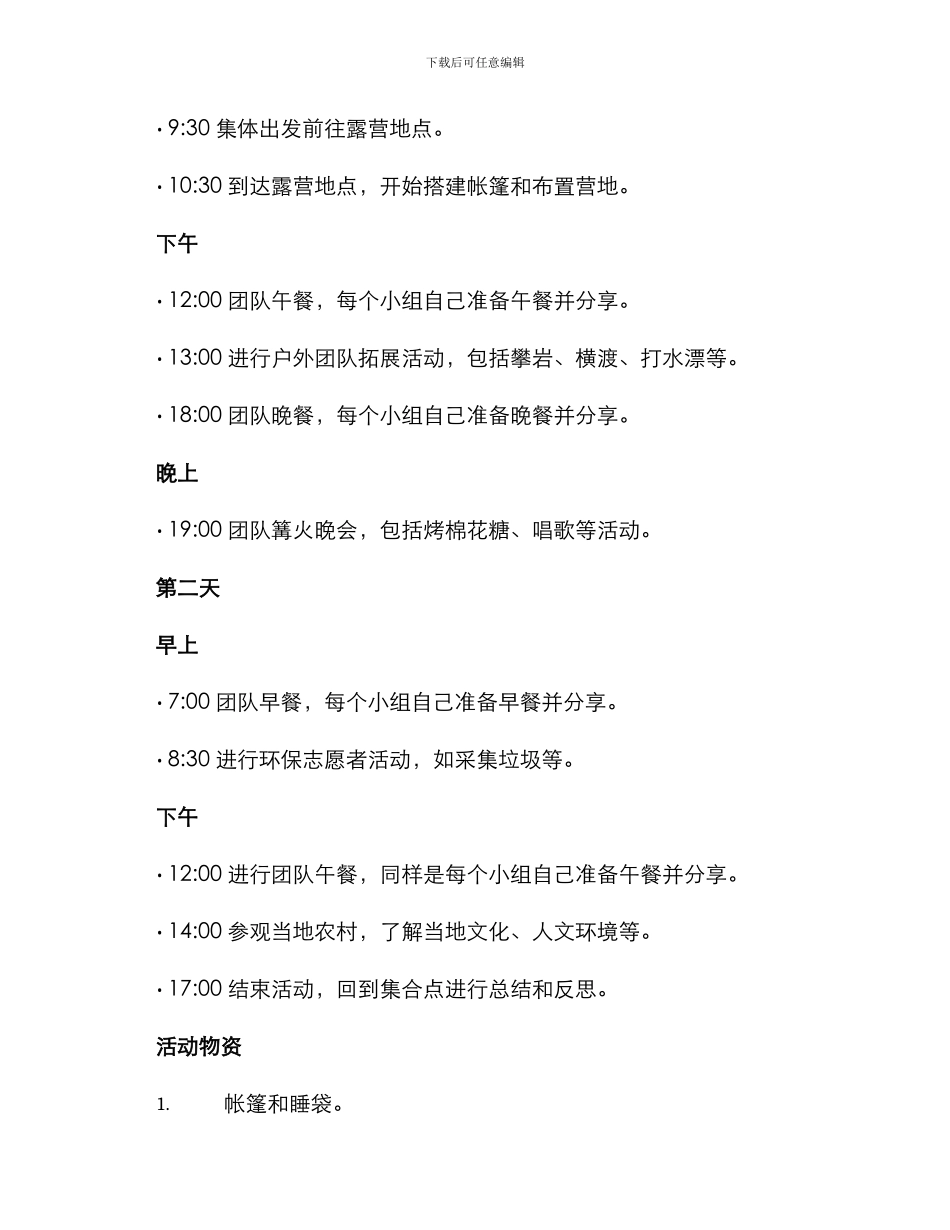 下载后可任意编辑

• 9:30 集体出发前往露营地点。

• 10:30 到达露营地点，开始搭建帐篷和布置营地。

下午

• 12:00 团队午餐，每个小组自己准备午餐并分享。

• 13:00 进行户外团队拓展活动，包括攀岩、横渡、打水漂等。

• 18:00 团队晚餐，每个小组自己准备晚餐并分享。

晚上

• 19:00 团队篝火晚会，包括烤棉花糖、唱歌等活动。

第二天

早上

• 7:00 团队早餐，每个小组自己准备早餐并分享。

• 8:30 进行环保志愿者活动，如采集垃圾等。

下午

• 12:00 进行团队午餐，同样是每个小组自己准备午餐并分享。

• 14:00 参观当地农村，了解当地文化、人文环境等。

• 17:00 结束活动，回到集合点进行总结和反思。

活动物资

1. 帐篷和睡袋。